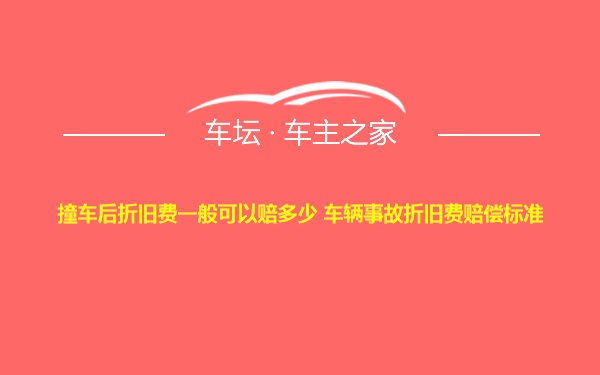 车坛 · 车主之家

撞车后折旧费一般可以赔多少 车辆事故折旧费赔偿标准